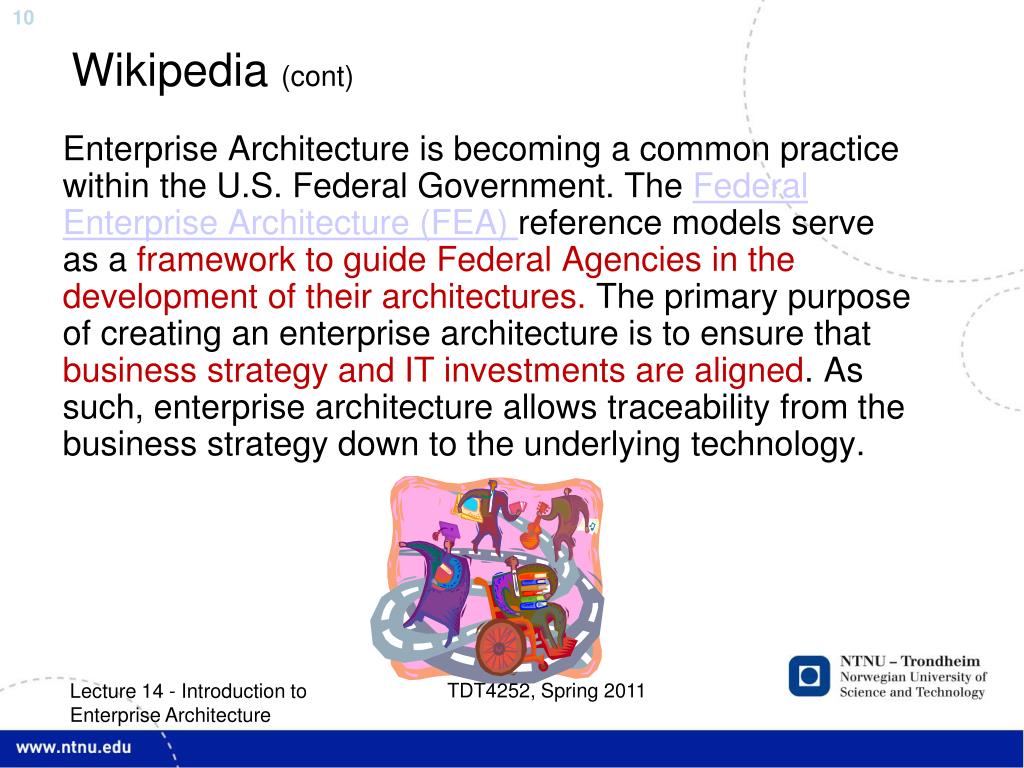 10

Wikipedia (cont)

Enterprise Architecture is becoming a common practice within the U.S. Federal Government. The Federal Enterprise Architecture (FEA) reference models serve as a framework to guide Federal Agencies in the development of their architectures. The primary purpose of creating an enterprise architecture is to ensure that business strategy and IT investments are aligned. As such, enterprise architecture allows traceability from the business strategy down to the underlying technology.

Lecture 14 - Introduction to Enterprise Architecture

TDT4252, Spring 2011

NTNU – Trondheim
Norwegian University of Science and Technology

www.ntnu.edu